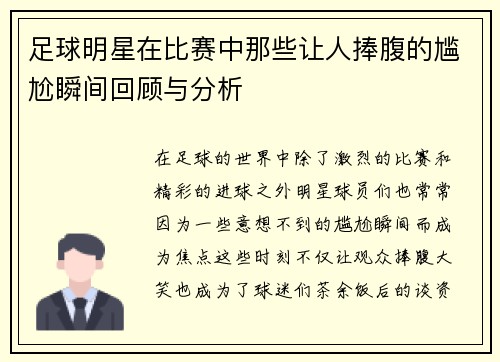 足球明星在比赛中那些让人捧腹的尴尬瞬间回顾与分析

在足球的世界中除了激烈的比赛和精彩的进球之外明星球员们也常常因为一些意想不到的尴尬瞬间而成为焦点这些时刻不仅让观众捧腹大笑也成为了球迷们茶余饭后的谈资